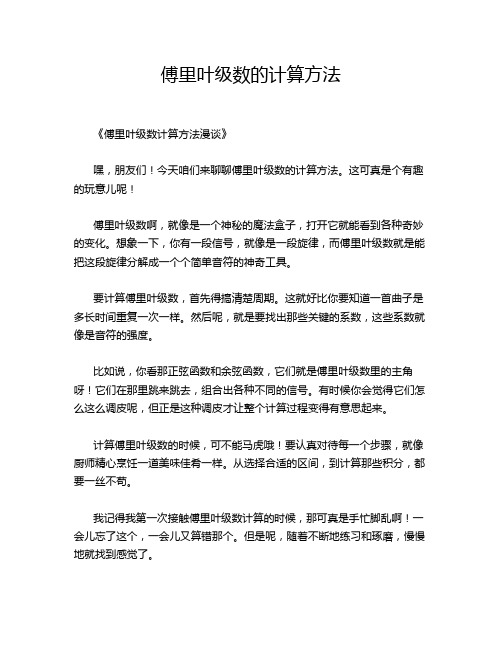 傅里叶级数的计算方法

《傅里叶级数计算方法漫谈》

嘿，朋友们！今天咱们来聊聊傅里叶级数的计算方法。这可真是个有趣的玩意儿呢！

傅里叶级数啊，就像是一个神秘的魔法盒子，打开它就能看到各种奇妙的变化。想象一下，你有一段信号，就像是一段旋律，而傅里叶级数就是能把这段旋律分解成一个个简单音符的神奇工具。

要计算傅里叶级数，首先得搞清楚周期。这就好比你要知道一首曲子是多长时间重复一次一样。然后呢，就是要找出那些关键的系数，这些系数就像是音符的强度。

比如说，你看那正弦函数和余弦函数，它们就是傅里叶级数里的主角呀！它们在那里跳来跳去，组合出各种不同的信号。有时候你会觉得它们怎么这么调皮呢，但正是这种调皮才让整个计算过程变得有意思起来。

计算傅里叶级数的时候，可不能马虎哦！要认真对待每一个步骤，就像厨师精心烹饪一道美味佳肴一样。从选择合适的区间，到计算那些积分，都要一丝不苟。

我记得我第一次接触傅里叶级数计算的时候，那可真是手忙脚乱啊！一会儿忘了这个，一会儿又算错那个。但是呢，随着不断地练习和琢磨，慢慢地就找到感觉了。